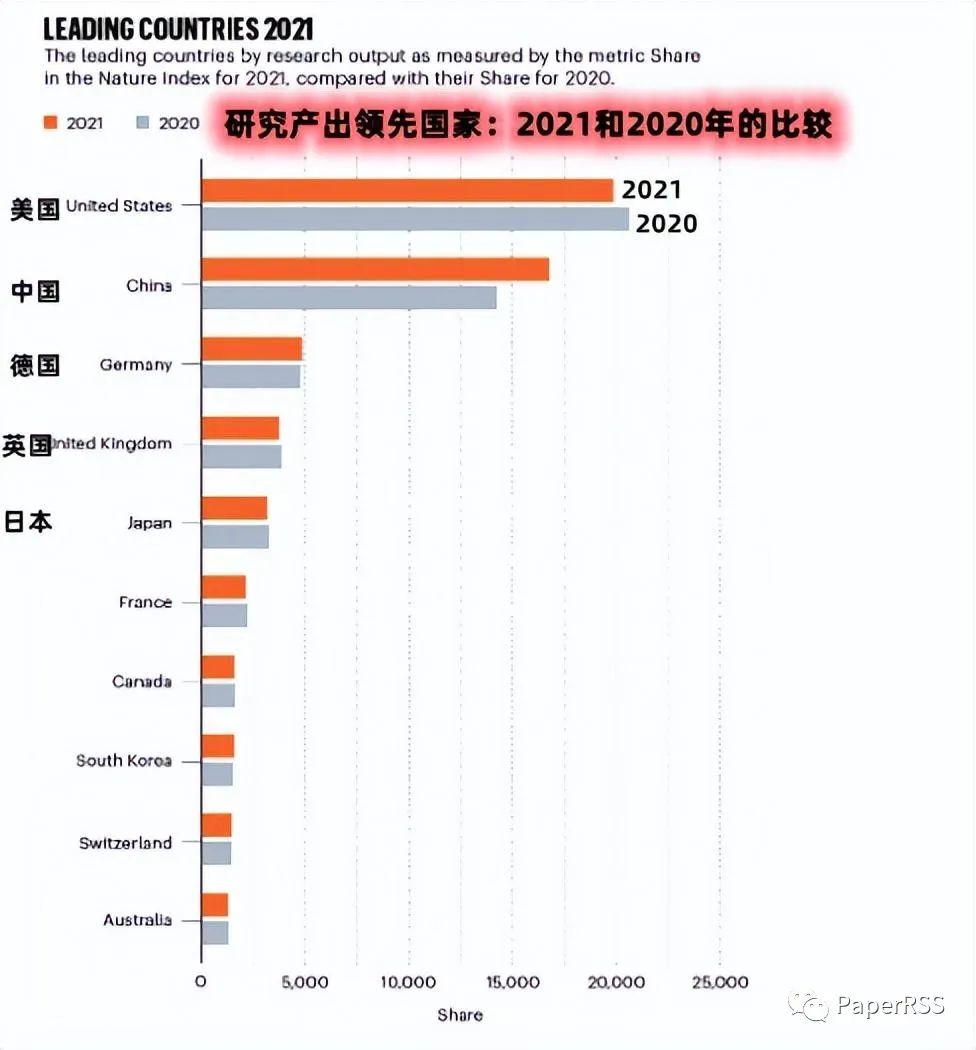 LEADING COUNTRIES 2021
The leading countries by research output as measured by the metric Share in the Nature Index for 2021, compared with their Share for 2020.

2021 2020

研究产出领先国家：2021和2020年的比较

美国 United States
2021
2020
中国 China
德国 Germany
英国 United Kingdom
日本 Japan
France
Canada
South Korea
Switzerland
Australia

0 5,000 10,000 15,000 20,000 25,000
Share

PaperRSS